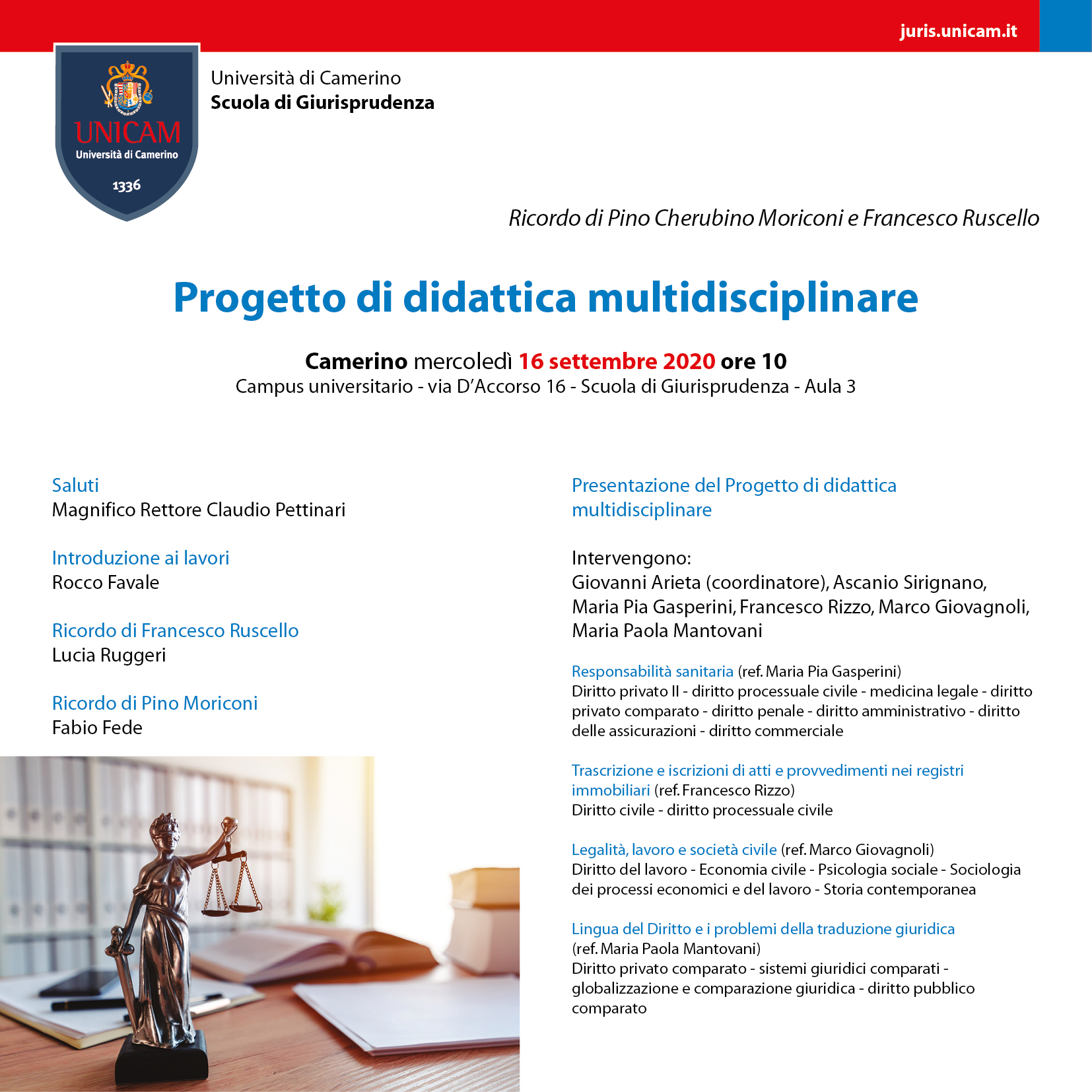 juris.unicam.it

UNICAM
Università di Camerino
1336

Università di Camerino
Scuola di Giurisprudenza

Ricordo di Pino Cherubino Moriconi e Francesco Ruscello

Progetto di didattica multidisciplinare

Camerino mercoledì 16 settembre 2020 ore 10
Campus universitario - via D'Accorso 16 - Scuola di Giurisprudenza - Aula 3

Saluti
Magnifico Rettore Claudio Pettinari

Introduzione ai lavori
Rocco Favale

Ricordo di Francesco Ruscello
Lucia Ruggeri

Ricordo di Pino Moriconi
Fabio Fede

Presentazione del Progetto di didattica multidisciplinare

Intervengono:
Giovanni Arieta (coordinatore), Ascanio Sirignano, Maria Pia Gasperini, Francesco Rizzo, Marco Giovagnoli, Maria Paola Mantovani

Responsabilità sanitaria (ref. Maria Pia Gasperini)
Diritto privato II - diritto processuale civile - medicina legale - diritto privato comparato - diritto penale - diritto amministrativo - diritto delle assicurazioni - diritto commerciale

Trascrizione e iscrizioni di atti e provvedimenti nei registri immobiliari (ref. Francesco Rizzo)
Diritto civile - diritto processuale civile

Legalità, lavoro e società civile (ref. Marco Giovagnoli)
Diritto del lavoro - Economia civile - Psicologia sociale - Sociologia dei processi economici e del lavoro - Storia contemporanea

Lingua del Diritto e i problemi della traduzione giuridica
(ref. Maria Paola Mantovani)
Diritto privato comparato - sistemi giuridici comparati - globalizzazione e comparazione giuridica - diritto pubblico comparato